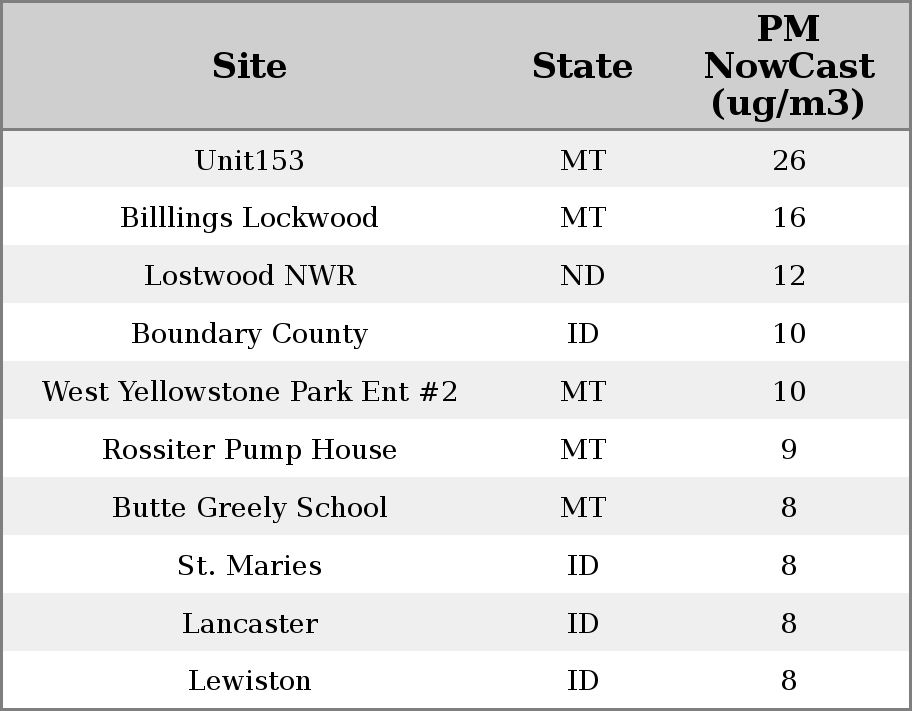 | Site | State | PM NowCast (ug/m3) |
|---|---|---|
| Unit153 | MT | 26 |
| Billlings Lockwood | MT | 16 |
| Lostwood NWR | ND | 12 |
| Boundary County | ID | 10 |
| West Yellowstone Park Ent #2 | MT | 10 |
| Rossiter Pump House | MT | 9 |
| Butte Greely School | MT | 8 |
| St. Maries | ID | 8 |
| Lancaster | ID | 8 |
| Lewiston | ID | 8 |